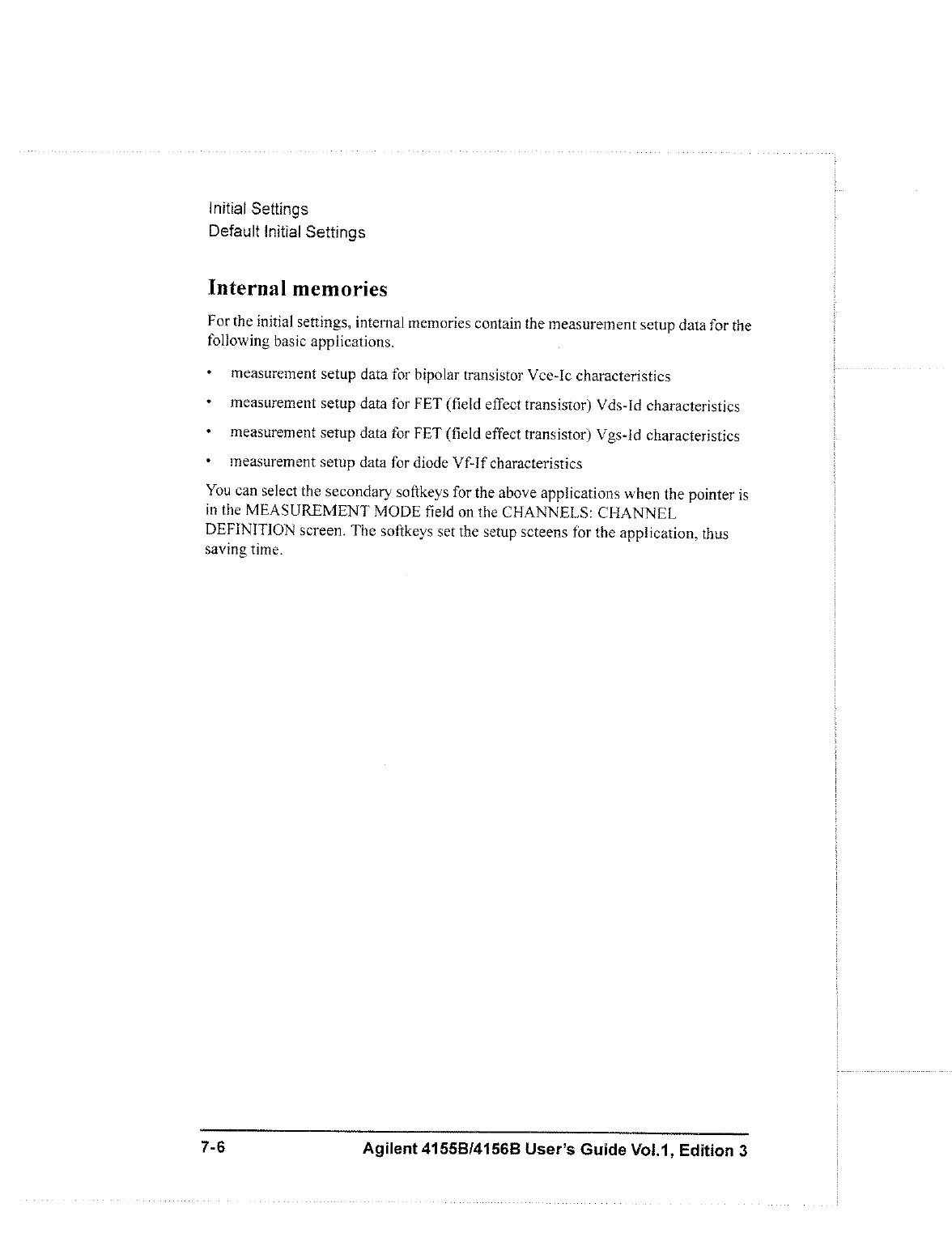 Initial Settings
Default Initial Settings

Internal memories

For the initial settings, internal memories contain the measurement setup data for the following basic applications.

• measurement setup data for bipolar transistor Vce-Ic characteristics

• measurement setup data for FET (field effect transistor) Vds-Id characteristics

• measurement setup data for FET (field effect transistor) Vgs-Id characteristics

• measurement setup data for diode Vf-If characteristics

You can select the secondary softkeys for the above applications when the pointer is in the MEASUREMENT MODE field on the CHANNELS: CHANNEL DEFINITION screen. The softkeys set the setup scteens for the application, thus saving time.

7-6 Agilent 4155B/4156B User's Guide Vol.1, Edition 3